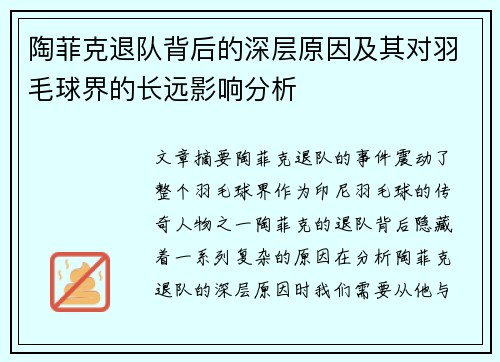 陶菲克退队背后的深层原因及其对羽毛球界的长远影响分析

文章摘要陶菲克退队的事件震动了整个羽毛球界作为印尼羽毛球的传奇人物之一陶菲克的退队背后隐藏着一系列复杂的原因在分析陶菲克退队的深层原因时我们需要从他与